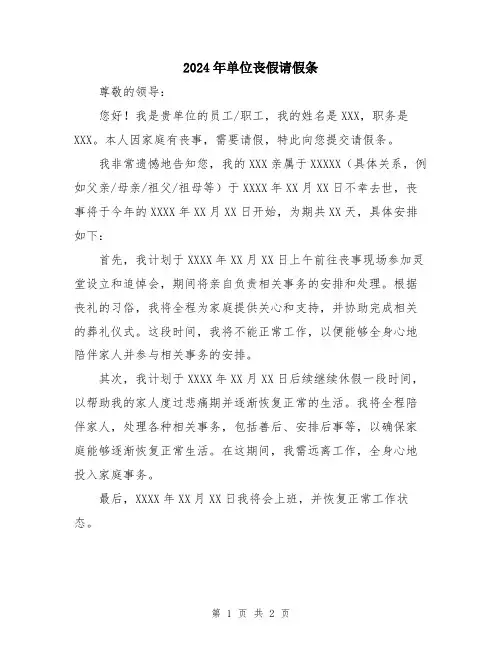 2024年单位丧假请假条

尊敬的领导：

您好！我是贵单位的员工/职工，我的姓名是XXX，职务是XXX。本人因家庭有丧事，需要请假，特此向您提交请假条。

我非常遗憾地告知您，我的XXX亲属于XXXXX（具体关系，例如父亲/母亲/祖父/祖母等）于XXXX年XX月XX日不幸去世，丧事将于今年的XXXX年XX月XX日开始，为期共XX天，具体安排如下：

首先，我计划于XXXX年XX月XX日上午前往丧事现场参加灵堂设立和追悼会，期间将亲自负责相关事务的安排和处理。根据丧礼的习俗，我将全程为家庭提供关心和支持，并协助完成相关的葬礼仪式。这段时间，我将不能正常工作，以便能够全身心地陪伴家人并参与相关事务的安排。

其次，我计划于XXXX年XX月XX日后续继续休假一段时间，以帮助我的家人度过悲痛期并逐渐恢复正常的生活。我将全程陪伴家人，处理各种相关事务，包括善后、安排后事等，以确保家庭能够逐渐恢复正常生活。在这期间，我需远离工作，全身心地投入家庭事务。

最后，XXXX年XX月XX日我将会上班，并恢复正常工作状态。

第 1 页 共 2 页